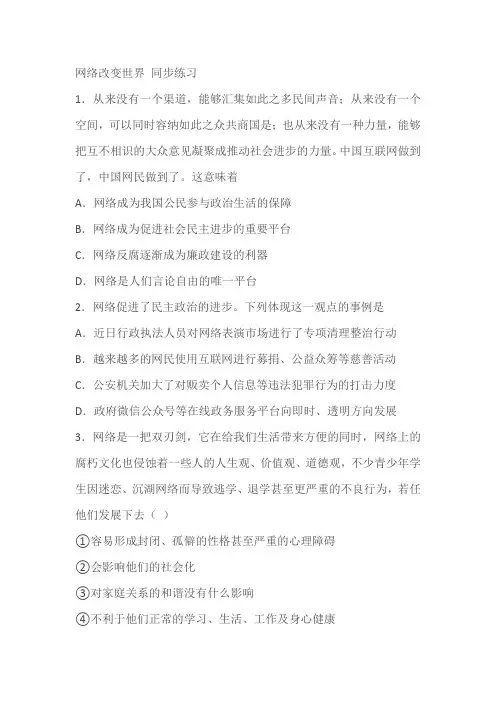 网络改变世界 同步练习

1．从来没有一个渠道，能够汇集如此之多民间声音；从来没有一个空间，可以同时容纳如此之众共商国是；也从来没有一种力量，能够把互不相识的大众意见凝聚成推动社会进步的力量。中国互联网做到了，中国网民做到了。这意味着

A．网络成为我国公民参与政治生活的保障

B．网络成为促进社会民主进步的重要平台

C．网络反腐逐渐成为廉政建设的利器

D．网络是人们言论自由的唯一平台

2．网络促进了民主政治的进步。下列体现这一观点的事例是

A．近日行政执法人员对网络表演市场进行了专项清理整治行动

B．越来越多的网民使用互联网进行募捐、公益众筹等慈善活动

C．公安机关加大了对贩卖个人信息等违法犯罪行为的打击力度

D．政府微信公众号等在线政务服务平台向即时、透明方向发展

3．网络是一把双刃剑，它在给我们生活带来方便的同时，网络上的腐朽文化也侵蚀着一些人的人生观、价值观、道德观，不少青少年学生因迷恋、沉湖网络而导致逃学、退学甚至更严重的不良行为，若任他们发展下去（ ）

①容易形成封闭、孤僻的性格甚至严重的心理障碍

②会影响他们的社会化

③对家庭关系的和谐没有什么影响

④不利于他们正常的学习、生活、工作及身心健康